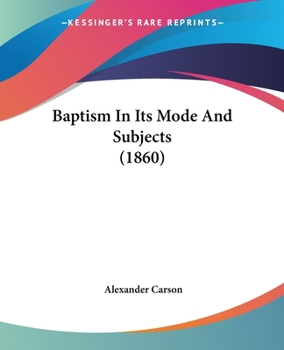 —KESSINGER'S RARE REPRINTS—

Baptism In Its Mode And Subjects (1860)

Alexander Carson